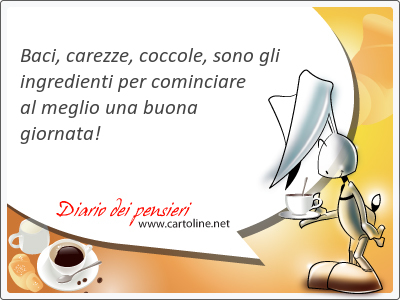 Baci, carezze, coccole, sono gli ingredienti per cominciare al meglio una buona giornata!

Diario dei pensieri
www.cartoline.net